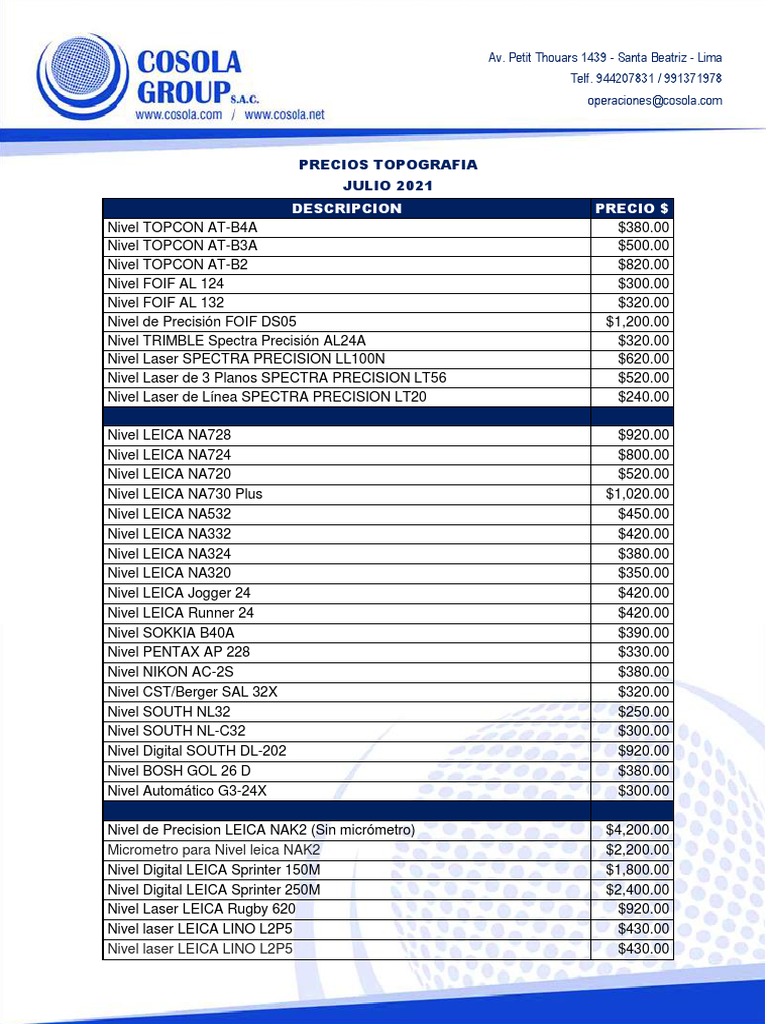 COSOLA GROUP S.A.C.
www.cosola.com / www.cosola.net

Av. Petit Thouars 1439 - Santa Beatriz - Lima
Telf. 944207831 / 991371978
operaciones@cosola.com

PRECIOS TOPOGRAFIA
JULIO 2021

| DESCRIPCION | PRECIO $ |
|---|---|
| Nivel TOPCON AT-B4A | $380.00 |
| Nivel TOPCON AT-B3A | $500.00 |
| Nivel TOPCON AT-B2 | $820.00 |
| Nivel FOIF AL 124 | $300.00 |
| Nivel FOIF AL 132 | $320.00 |
| Nivel de Precisión FOIF DS05 | $1,200.00 |
| Nivel TRIMBLE Spectra Precisión AL24A | $320.00 |
| Nivel Laser SPECTRA PRECISION LL100N | $620.00 |
| Nivel Laser de 3 Planos SPECTRA PRECISION LT56 | $520.00 |
| Nivel Laser de Línea SPECTRA PRECISION LT20 | $240.00 |
| | |
| Nivel LEICA NA728 | $920.00 |
| Nivel LEICA NA724 | $800.00 |
| Nivel LEICA NA720 | $520.00 |
| Nivel LEICA NA730 Plus | $1,020.00 |
| Nivel LEICA NA532 | $450.00 |
| Nivel LEICA NA332 | $420.00 |
| Nivel LEICA NA324 | $380.00 |
| Nivel LEICA NA320 | $350.00 |
| Nivel LEICA Jogger 24 | $420.00 |
| Nivel LEICA Runner 24 | $420.00 |
| Nivel SOKKIA B40A | $390.00 |
| Nivel PENTAX AP 228 | $330.00 |
| Nivel NIKON AC-2S | $380.00 |
| Nivel CST/Berger SAL 32X | $320.00 |
| Nivel SOUTH NL32 | $250.00 |
| Nivel SOUTH NL-C32 | $300.00 |
| Nivel Digital SOUTH DL-202 | $920.00 |
| Nivel BOSH GOL 26 D | $380.00 |
| Nivel Automático G3-24X | $300.00 |
| | |
| Nivel de Precision LEICA NAK2 (Sin micrómetro) | $4,200.00 |
| Micrometro para Nivel leica NAK2 | $2,200.00 |
| Nivel Digital LEICA Sprinter 150M | $1,800.00 |
| Nivel Digital LEICA Sprinter 250M | $2,400.00 |
| Nivel Laser LEICA Rugby 620 | $920.00 |
| Nivel laser LEICA LINO L2P5 | $430.00 |
| Nivel laser LEICA LINO L2P5 | $430.00 |